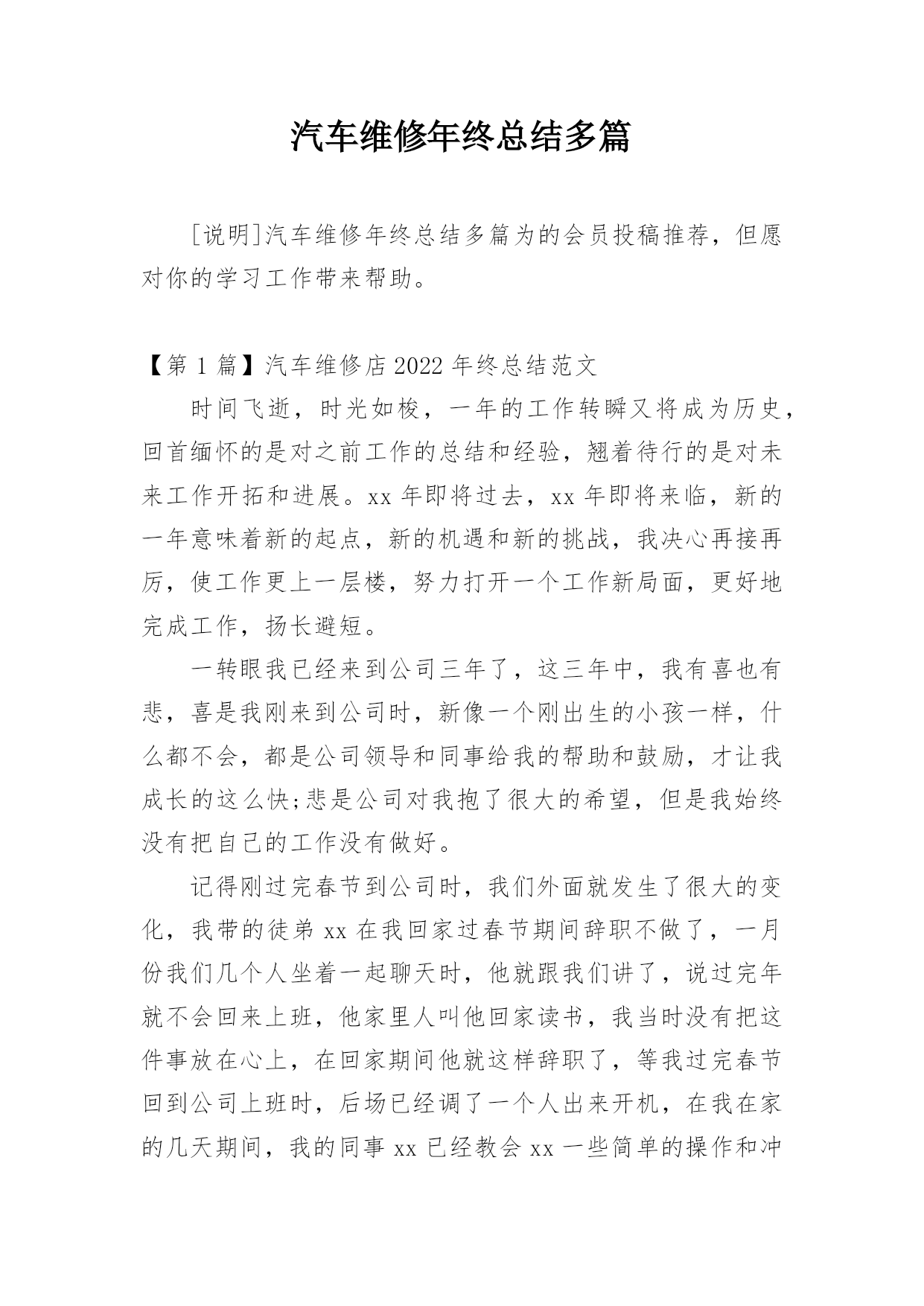 汽车维修年终总结多篇

[说明]汽车维修年终总结多篇为的会员投稿推荐，但愿对你的学习工作带来帮助。

【第 1 篇】汽车维修店 2022 年终总结范文

时间飞逝，时光如梭，一年的工作转瞬又将成为历史，回首缅怀的是对之前工作的总结和经验，翘着待行的是对未来工作开拓和进展。xx 年即将过去，xx 年即将来临，新的一年意味着新的起点，新的机遇和新的挑战，我决心再接再厉，使工作更上一层楼，努力打开一个工作新局面，更好地完成工作，扬长避短。

一转眼我已经来到公司三年了，这三年中，我有喜也有悲，喜是我刚来到公司时，新像一个刚出生的小孩一样，什么都不会，都是公司领导和同事给我的帮助和鼓励，才让我成长的这么快;悲是公司对我抱了很大的希望，但是我始终没有把自己的工作没有做好。

记得刚过完春节到公司时，我们外面就发生了很大的变化，我带的徒弟 xx 在我回家过春节期间辞职不做了，一月份我们几个人坐着一起聊天时，他就跟我们讲了，说过完年就不会回来上班，他家里人叫他回家读书，我当时没有把这件事放在心上，在回家期间他就这样辞职了，等我过完春节回到公司上班时，后场已经调了一个人出来开机，在我在家的几天期间，我的同事 xx 已经教会 xx 一些简单的操作和冲